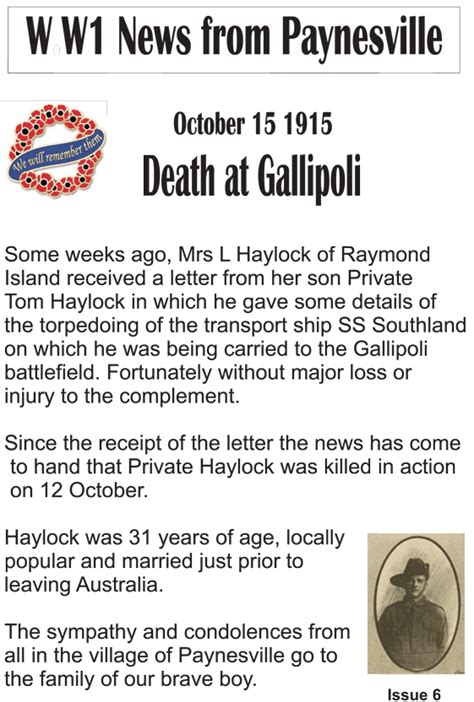 W W1 News from Paynesville

We will remember them

October 15 1915

Death at Gallipoli

Some weeks ago, Mrs L Haylock of Raymond Island received a letter from her son Private Tom Haylock in which he gave some details of the torpedoing of the transport ship SS Southland on which he was being carried to the Gallipoli battlefield. Fortunately without major loss or injury to the complement.

Since the receipt of the letter the news has come to hand that Private Haylock was killed in action on 12 October.

Haylock was 31 years of age, locally popular and married just prior to leaving Australia.

The sympathy and condolences from all in the village of Paynesville go to the family of our brave boy.

Issue 6